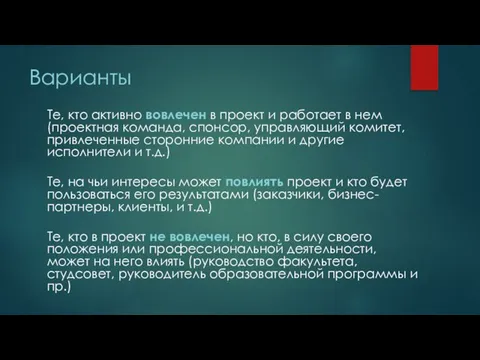 Варианты

Те, кто активно вовлечен в проект и работает в нем (проектная команда, спонсор, управляющий комитет, привлеченные сторонние компании и другие исполнители и т.д.)

Те, на чьи интересы может повлиять проект и кто будет пользоваться его результатами (заказчики, бизнес-партнеры, клиенты, и т.д.)

Те, кто в проект не вовлечен, но кто, в силу своего положения или профессиональной деятельности, может на него влиять (руководство факультета, студсовет, руководитель образовательной программы и пр.)